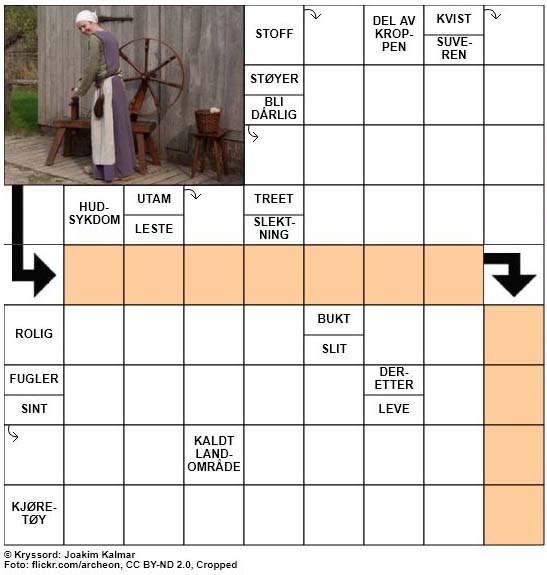 STOFF

DEL AV KROPPEN

KVIST

SUVEREN

STØYER

BLI DÅRLIG

HUDSYKDOM

UTAM

LESTE

TREET

SLEKTNING

ROLIG

BUKT

SLIT

FUGLER

SINT

DERETTER

LEVE

KALDT LANDOMRÅDE

KJØRETØY

© Kryssord: Joakim Kalmar
Foto: flickr.com/archeon, CC BY-ND 2.0, Cropped